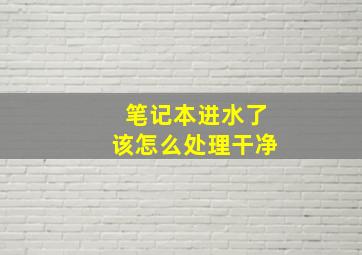 笔记本进水了
该怎么处理干净